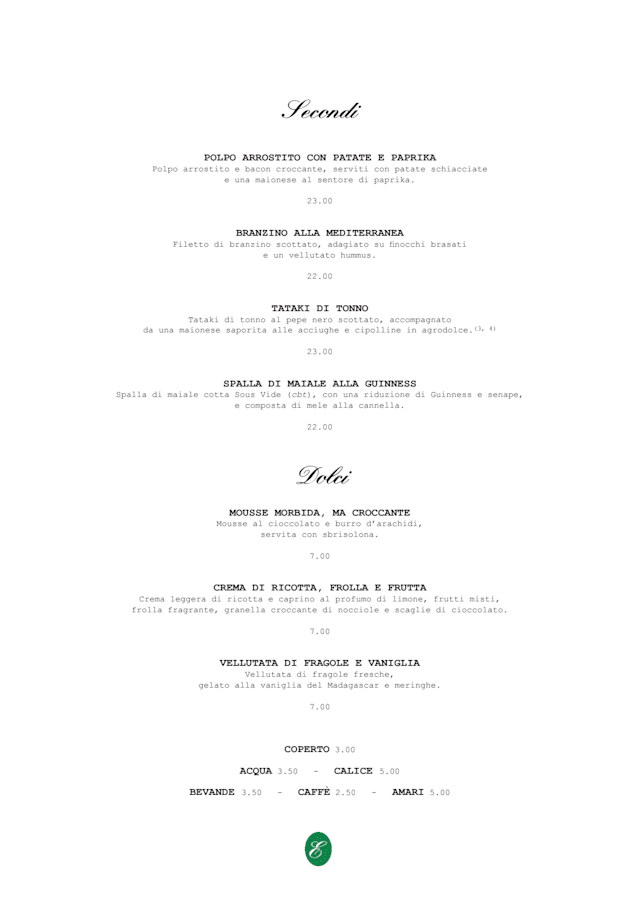 Secondi

POLPO ARROSTITO CON PATATE E PAPRIKA
Polpo arrostito e bacon croccante, serviti con patate schiacciate e una maionese al sentore di paprika.

23.00

BRANZINO ALLA MEDITERRANEA
Filetto di branzino scottato, adagiato su finocchi brasati e un vellutato hummus.

22.00

TATAKI DI TONNO
Tataki di tonno al pepe nero scottato, accompagnato da una maionese saporita alle acciughe e cipolline in agrodolce.$^{(3, 4)}$

23.00

SPALLA DI MAIALE ALLA GUINNESS
Spalla di maiale cotta Sous Vide (cbt), con una riduzione di Guinness e senape, e composta di mele alla cannella.

22.00

Dolci

MOUSSE MORBIDA, MA CROCCANTE
Mousse al cioccolato e burro d'arachidi, servita con sbrisolona.

7.00

CREMA DI RICOTTA, FROLLA E FRUTTA
Crema leggera di ricotta e caprino al profumo di limone, frutti misti, frolla fragrante, granella croccante di nocciole e scaglie di cioccolato.

7.00

VELLUTATA DI FRAGOLE E VANIGLIA
Vellutata di fragole fresche, gelato alla vaniglia del Madagascar e meringhe.

7.00

COPERTO 3.00

ACQUA 3.50 - CALICE 5.00

BEVANDE 3.50 - CAFFÈ 2.50 - AMARI 5.00

E